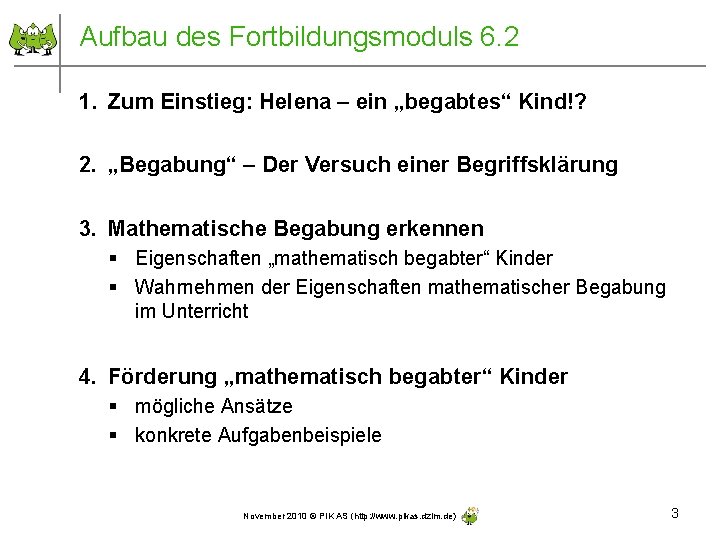 Aufbau des Fortbildungsmoduls 6.2

1. Zum Einstieg: Helena – ein „begabtes“ Kind!?

2. „Begabung“ – Der Versuch einer Begriffsklärung

3. Mathematische Begabung erkennen
▪ Eigenschaften „mathematisch begabter“ Kinder
▪ Wahrnehmen der Eigenschaften mathematischer Begabung im Unterricht

4. Förderung „mathematisch begabter“ Kinder
▪ mögliche Ansätze
▪ konkrete Aufgabenbeispiele

November 2010 © PIKAS (http://www.pikas.dzlm.de)

3